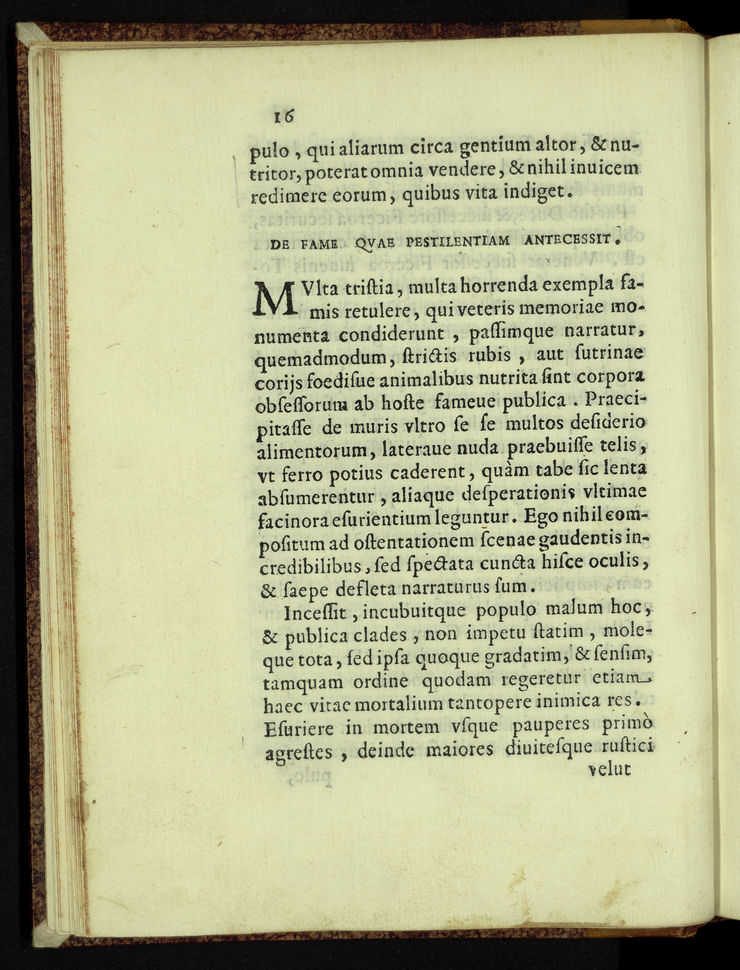 16

pulo, qui aliarum circa gentium altor, & nutritor, poterat omnia vendere, & nihil inuicem redimere eorum, quibus vita indiget.

DE FAME QVAE PESTILENTIAM ANTECESSIT.

MVlta tristia, multa horrenda exempla famis retulere, qui veteris memoriae monumenta condiderunt, passimque narratur, quemadmodum, strictis rubis, aut sutrinae corijs foedisue animalibus nutrita sint corpora obsessorum ab hoste fameue publica. Praecipitasse de muris vltro se se multos desiderio alimentorum, lateraue nuda praebuisse telis, vt ferro potius caderent, quàm tabe sic lenta absumerentur, aliaque desperationis vltimae facinora esurientium leguntur. Ego nihil compositum ad ostentationem scenae gaudentis incredibilibus, sed spectata cuncta hisce oculis, & saepe defleta narraturus sum.

Incessit, incubuitque populo malum hoc, & publica clades, non impetu statim, moleque tota, sed ipsa quoque gradatim, & sensim, tamquam ordine quodam regeretur etiam haec vitae mortalium tantopere inimica res. Esuriere in mortem vsque pauperes primò agrestes, deinde maiores diuitesque rustici

velut